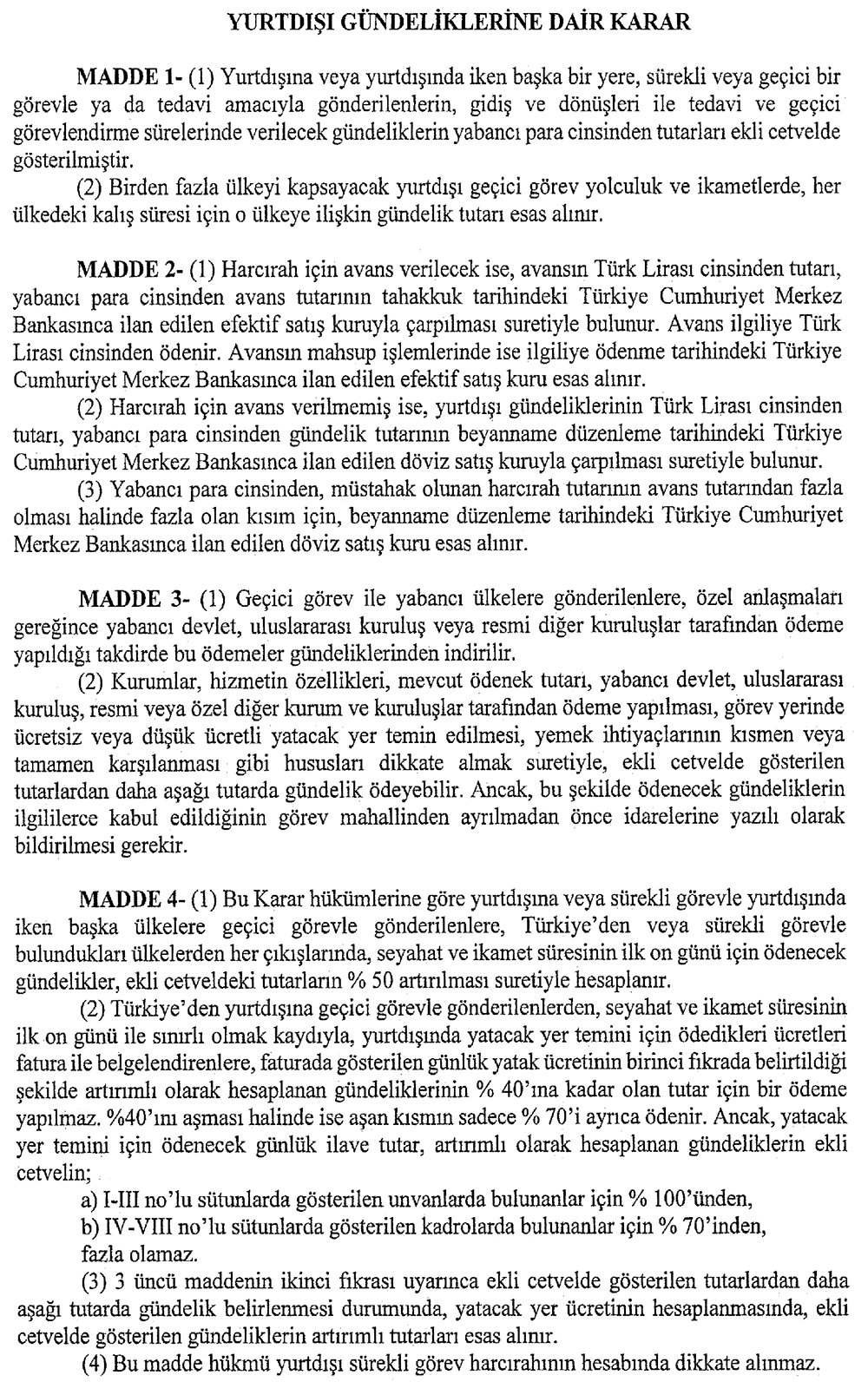 YURTDIŞI GÜNDELİKLERİNE DAİR KARAR

MADDE 1- (1) Yurtdışına veya yurtdışında iken başka bir yere, sürekli veya geçici bir görevle ya da tedavi amacıyla gönderilenlerin, gidiş ve dönüşleri ile tedavi ve geçici görevlendirme sürelerinde verilecek gündeliklerin yabancı para cinsinden tutarları ekli cetvelde gösterilmiştir.

(2) Birden fazla ülkeyi kapsayacak yurtdışı geçici görev yolculuk ve ikametlerde, her ülkedeki kalış süresi için o ülkeye ilişkin gündelik tutarı esas alınır.

MADDE 2- (1) Harcırah için avans verilecek ise, avansın Türk Lirası cinsinden tutarı, yabancı para cinsinden avans tutarının tahakkuk tarihindeki Türkiye Cumhuriyet Merkez Bankasınca ilan edilen efektif satış kuruyla çarpılması suretiyle bulunur. Avans ilgiliye Türk Lirası cinsinden ödenir. Avansın mahsup işlemlerinde ise ilgiliye ödenme tarihindeki Türkiye Cumhuriyet Merkez Bankasınca ilan edilen efektif satış kuru esas alınır.

(2) Harcırah için avans verilmemiş ise, yurtdışı gündeliklerinin Türk Lirası cinsinden tutarı, yabancı para cinsinden gündelik tutarının beyanname düzenleme tarihindeki Türkiye Cumhuriyet Merkez Bankasınca ilan edilen döviz satış kuruyla çarpılması suretiyle bulunur.

(3) Yabancı para cinsinden, müstahak olunan harcırah tutarının avans tutarından fazla olması halinde fazla olan kısım için, beyanname düzenleme tarihindeki Türkiye Cumhuriyet Merkez Bankasınca ilan edilen döviz satış kuru esas alınır.

MADDE 3- (1) Geçici görev ile yabancı ülkelere gönderilenlere, özel anlaşmaları gereğince yabancı devlet, uluslararası kuruluş veya resmi diğer kuruluşlar tarafından ödeme yapıldığı takdirde bu ödemeler gündeliklerinden indirilir.

(2) Kurumlar, hizmetin özellikleri, mevcut ödenek tutarı, yabancı devlet, uluslararası kuruluş, resmi veya özel diğer kurum ve kuruluşlar tarafından ödeme yapılması, görev yerinde ücretsiz veya düşük ücretli yatacak yer temin edilmesi, yemek ihtiyaçlarının kısmen veya tamamen karşılanması gibi hususları dikkate almak suretiyle, ekli cetvelde gösterilen tutarlardan daha aşağı tutarda gündelik ödeyebilir. Ancak, bu şekilde ödenecek gündeliklerin ilgililerce kabul edildiğinin görev mahallinden ayrılmadan önce idarelerine yazılı olarak bildirilmesi gerekir.

MADDE 4- (1) Bu Karar hükümlerine göre yurtdışına veya sürekli görevle yurtdışında iken başka ülkelere geçici görevle gönderilenlere, Türkiye'den veya sürekli görevle bulundukları ülkelerden her çıkışlarında, seyahat ve ikamet süresinin ilk on günü için ödenecek gündelikler, ekli cetveldeki tutarların % 50 artırılması suretiyle hesaplanır.

(2) Türkiye'den yurtdışına geçici görevle gönderilenlerden, seyahat ve ikamet süresinin ilk on günü ile sınırlı olmak kaydıyla, yurtdışında yatacak yer temini için ödedikleri ücretleri fatura ile belgelendirenlere, faturada gösterilen günlük yatak ücretinin birinci fıkrada belirtildiği şekilde artırımlı olarak hesaplanan gündeliklerinin % 40'ına kadar olan tutar için bir ödeme yapılmaz. %40'ını aşması halinde ise aşan kısmın sadece % 70'i ayrıca ödenir. Ancak, yatacak yer temini için ödenecek günlük ilave tutar, artırımlı olarak hesaplanan gündeliklerin ekli cetvelin;

a) I-III no'lu sütunlarda gösterilen unvanlarda bulunanlar için % 100'ünden,
b) IV-VIII no'lu sütunlarda gösterilen kadrolarda bulunanlar için % 70'inden,
fazla olamaz.

(3) 3 üncü maddenin ikinci fıkrası uyarınca ekli cetvelde gösterilen tutarlardan daha aşağı tutarda gündelik belirlenmesi durumunda, yatacak yer ücretinin hesaplanmasında, ekli cetvelde gösterilen gündeliklerin artırımlı tutarları esas alınır.

(4) Bu madde hükmü yurtdışı sürekli görev harcırahının hesabında dikkate alınmaz.